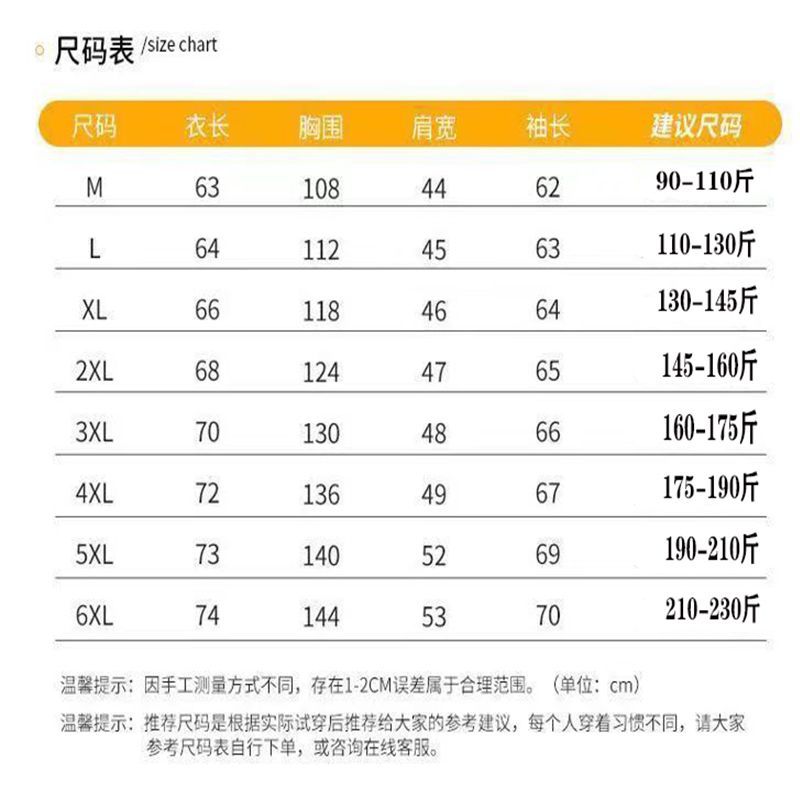 尺码表 /size chart

| 尺码 | 衣长 | 胸围 | 肩宽 | 袖长 | 建议尺码 |
|---|---|---|---|---|---|
| M | 63 | 108 | 44 | 62 | 90-110斤 |
| L | 64 | 112 | 45 | 63 | 110-130斤 |
| XL | 66 | 118 | 46 | 64 | 130-145斤 |
| 2XL | 68 | 124 | 47 | 65 | 145-160斤 |
| 3XL | 70 | 130 | 48 | 66 | 160-175斤 |
| 4XL | 72 | 136 | 49 | 67 | 175-190斤 |
| 5XL | 73 | 140 | 52 | 69 | 190-210斤 |
| 6XL | 74 | 144 | 53 | 70 | 210-230斤 |

温馨提示：因手工测量方式不同，存在1-2CM误差属于合理范围。（单位：cm）

温馨提示：推荐尺码是根据实际试穿后推荐给大家的参考建议，每个人穿着习惯不同，请大家参考尺码表自行下单，或咨询在线客服。